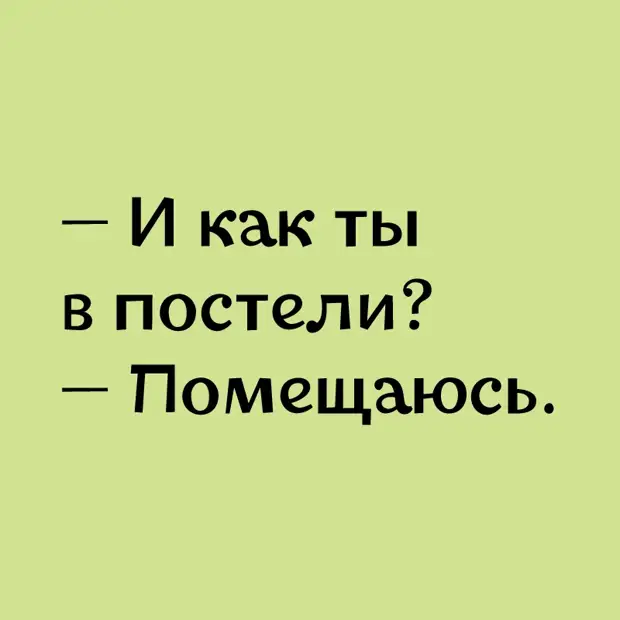 — И как ты в постели?
— Помещаюсь.